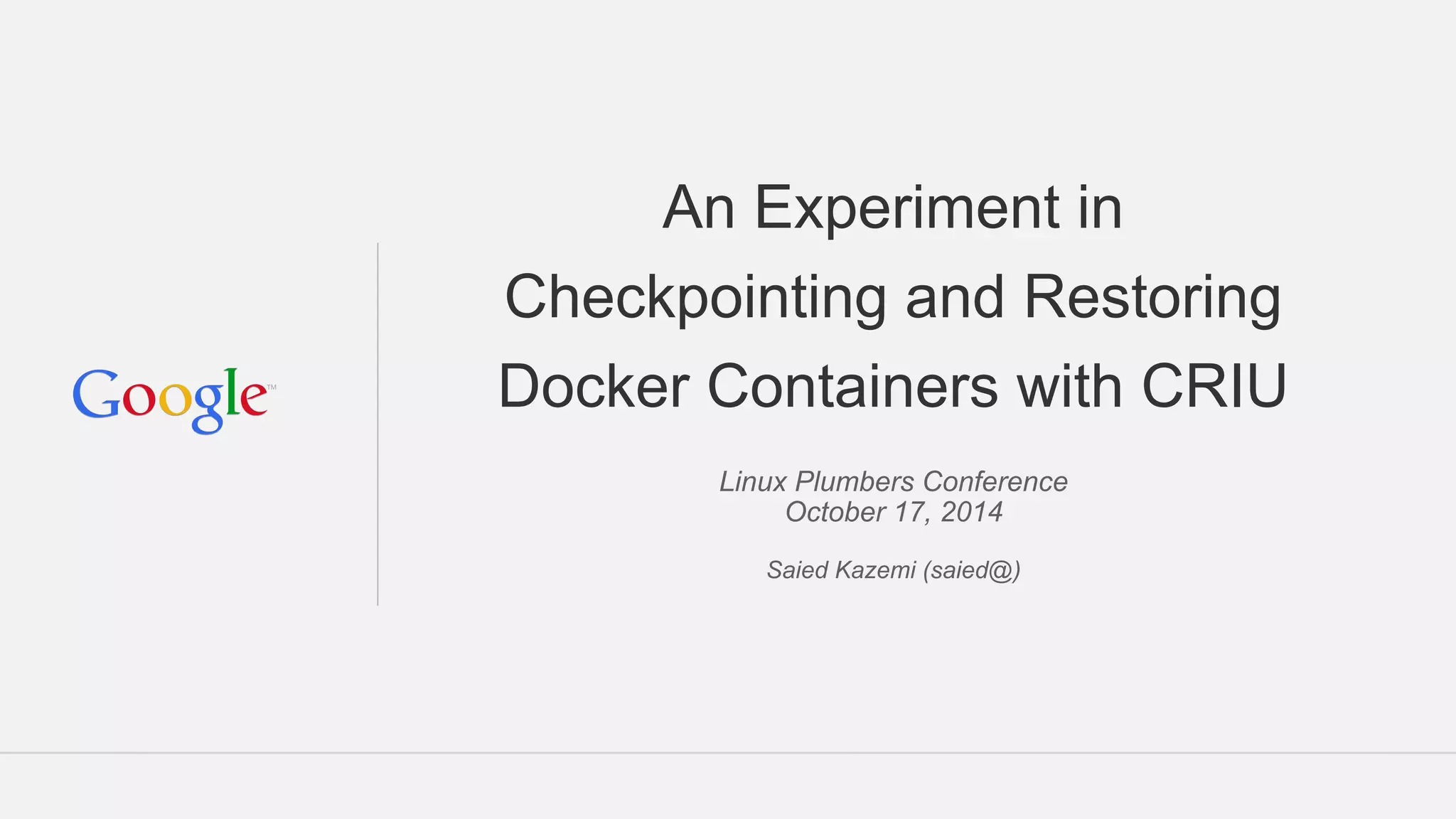 Google™

An Experiment in Checkpointing and Restoring Docker Containers with CRIU

Linux Plumbers Conference
October 17, 2014

Saied Kazemi (saied@)